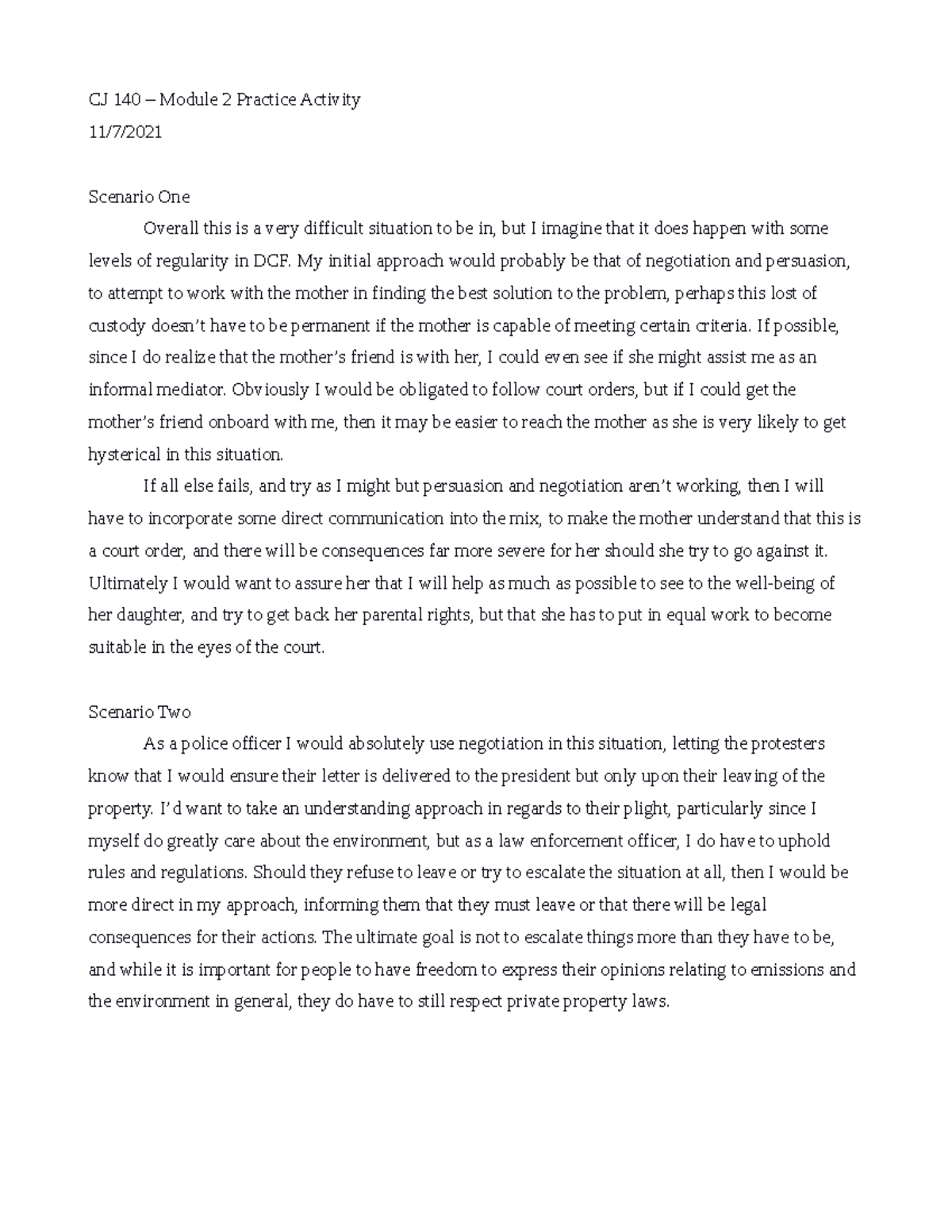 CJ 140 – Module 2 Practice Activity
11/7/2021

Scenario One

Overall this is a very difficult situation to be in, but I imagine that it does happen with some levels of regularity in DCF. My initial approach would probably be that of negotiation and persuasion, to attempt to work with the mother in finding the best solution to the problem, perhaps this lost of custody doesn't have to be permanent if the mother is capable of meeting certain criteria. If possible, since I do realize that the mother's friend is with her, I could even see if she might assist me as an informal mediator. Obviously I would be obligated to follow court orders, but if I could get the mother's friend onboard with me, then it may be easier to reach the mother as she is very likely to get hysterical in this situation.

If all else fails, and try as I might but persuasion and negotiation aren't working, then I will have to incorporate some direct communication into the mix, to make the mother understand that this is a court order, and there will be consequences far more severe for her should she try to go against it. Ultimately I would want to assure her that I will help as much as possible to see to the well-being of her daughter, and try to get back her parental rights, but that she has to put in equal work to become suitable in the eyes of the court.

Scenario Two

As a police officer I would absolutely use negotiation in this situation, letting the protesters know that I would ensure their letter is delivered to the president but only upon their leaving of the property. I'd want to take an understanding approach in regards to their plight, particularly since I myself do greatly care about the environment, but as a law enforcement officer, I do have to uphold rules and regulations. Should they refuse to leave or try to escalate the situation at all, then I would be more direct in my approach, informing them that they must leave or that there will be legal consequences for their actions. The ultimate goal is not to escalate things more than they have to be, and while it is important for people to have freedom to express their opinions relating to emissions and the environment in general, they do have to still respect private property laws.